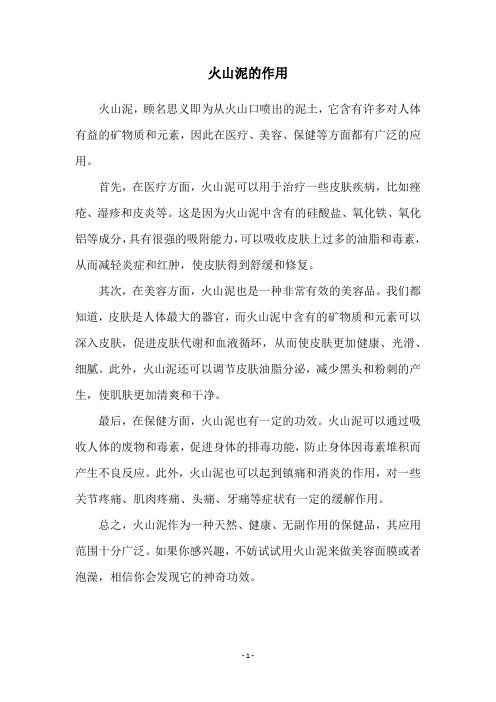 火山泥的作用

火山泥，顾名思义即为从火山口喷出的泥土，它含有许多对人体有益的矿物质和元素，因此在医疗、美容、保健等方面都有广泛的应用。

首先，在医疗方面，火山泥可以用于治疗一些皮肤疾病，比如痤疮、湿疹和皮炎等。这是因为火山泥中含有的硅酸盐、氧化铁、氧化铝等成分，具有很强的吸附能力，可以吸收皮肤上过多的油脂和毒素，从而减轻炎症和红肿，使皮肤得到舒缓和修复。

其次，在美容方面，火山泥也是一种非常有效的美容品。我们都知道，皮肤是人体最大的器官，而火山泥中含有的矿物质和元素可以深入皮肤，促进皮肤代谢和血液循环，从而使皮肤更加健康、光滑、细腻。此外，火山泥还可以调节皮肤油脂分泌，减少黑头和粉刺的产生，使肌肤更加清爽和干净。

最后，在保健方面，火山泥也有一定的功效。火山泥可以通过吸收人体的废物和毒素，促进身体的排毒功能，防止身体因毒素堆积而产生不良反应。此外，火山泥也可以起到镇痛和消炎的作用，对一些关节疼痛、肌肉疼痛、头痛、牙痛等症状有一定的缓解作用。

总之，火山泥作为一种天然、健康、无副作用的保健品，其应用范围十分广泛。如果你感兴趣，不妨试试用火山泥来做美容面膜或者泡澡，相信你会发现它的神奇功效。

- 1 -